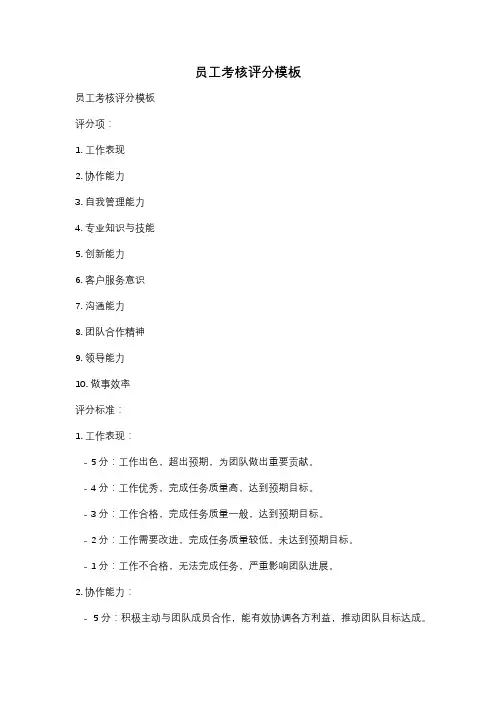 员工考核评分模板

员工考核评分模板

评分项：

1. 工作表现

2. 协作能力

3. 自我管理能力

4. 专业知识与技能

5. 创新能力

6. 客户服务意识

7. 沟通能力

8. 团队合作精神

9. 领导能力

10. 做事效率

评分标准：

1. 工作表现：

- 5 分：工作出色，超出预期，为团队做出重要贡献。

- 4 分：工作优秀，完成任务质量高，达到预期目标。

- 3 分：工作合格，完成任务质量一般，达到预期目标。

- 2 分：工作需要改进，完成任务质量较低，未达到预期目标。

- 1 分：工作不合格，无法完成任务，严重影响团队进展。

2. 协作能力：

- 5 分：积极主动与团队成员合作，能有效协调各方利益，推动团队目标达成。